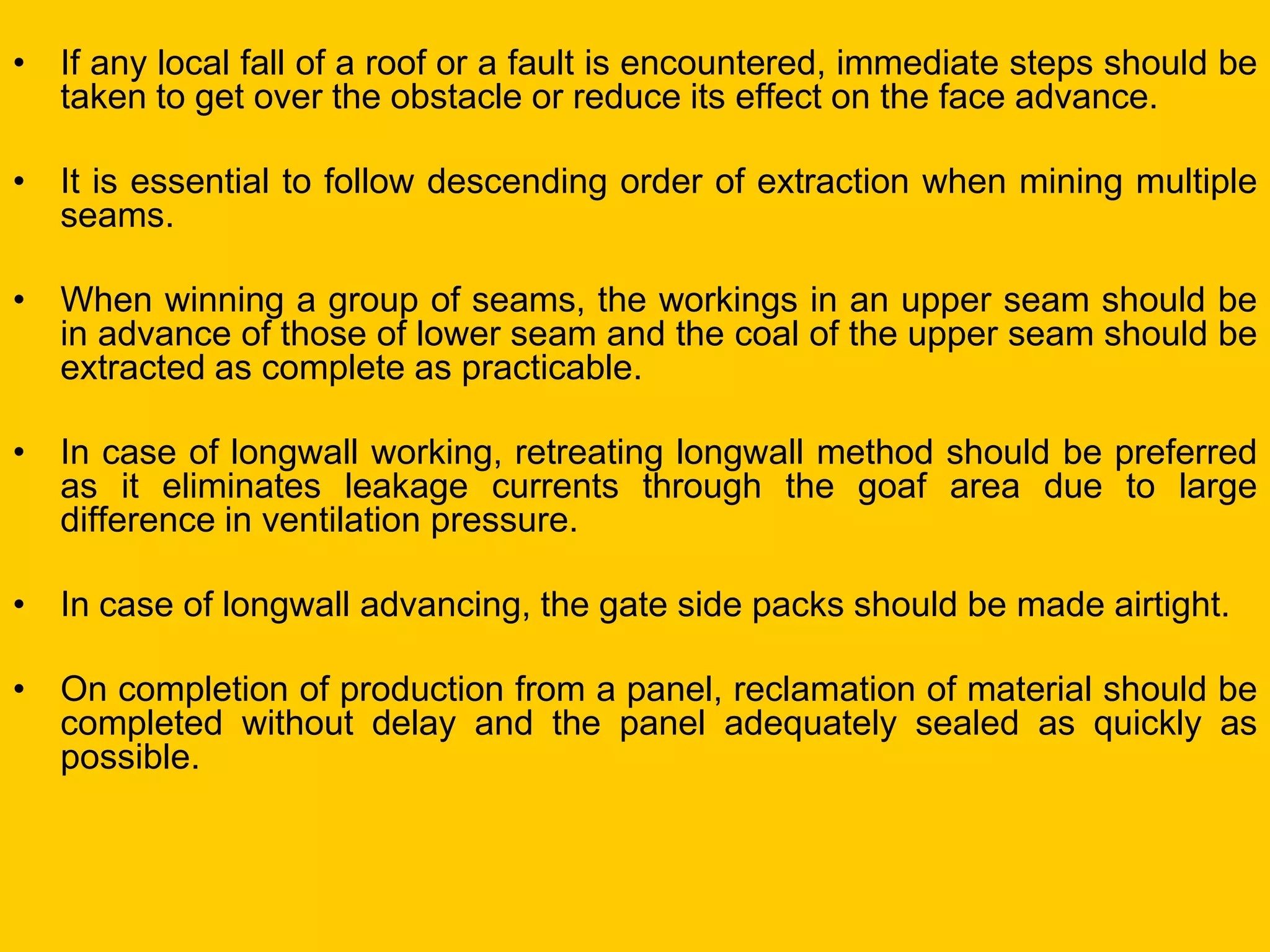 • If any local fall of a roof or a fault is encountered, immediate steps should be taken to get over the obstacle or reduce its effect on the face advance.

• It is essential to follow descending order of extraction when mining multiple seams.

• When winning a group of seams, the workings in an upper seam should be in advance of those of lower seam and the coal of the upper seam should be extracted as complete as practicable.

• In case of longwall working, retreating longwall method should be preferred as it eliminates leakage currents through the goaf area due to large difference in ventilation pressure.

• In case of longwall advancing, the gate side packs should be made airtight.

• On completion of production from a panel, reclamation of material should be completed without delay and the panel adequately sealed as quickly as possible.